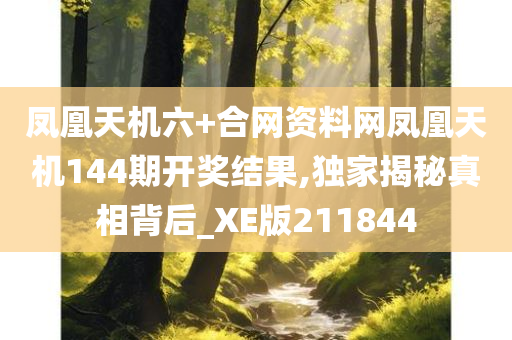 凤凰天机六+合网资料网凤凰天机144期开奖结果,独家揭秘真相背后_XE版211844